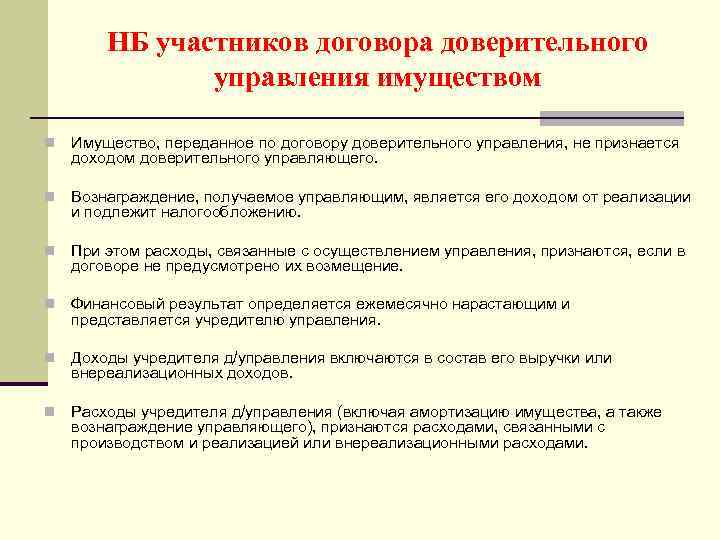 НБ участников договора доверительного управления имуществом

Имущество, переданное по договору доверительного управления, не признается доходом доверительного управляющего.

Вознаграждение, получаемое управляющим, является его доходом от реализации и подлежит налогообложению.

При этом расходы, связанные с осуществлением управления, признаются, если в договоре не предусмотрено их возмещение.

Финансовый результат определяется ежемесячно нарастающим и представляется учредителю управления.

Доходы учредителя д/управления включаются в состав его выручки или внереализационных доходов.

Расходы учредителя д/управления (включая амортизацию имущества, а также вознаграждение управляющего), признаются расходами, связанными с производством и реализацией или внереализационными расходами.